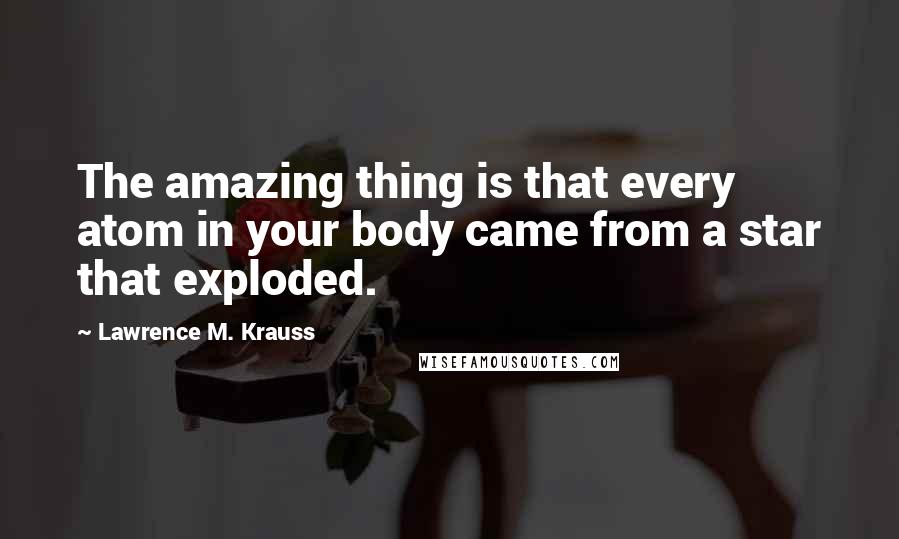 The amazing thing is that every atom in your body came from a star that exploded.

~ Lawrence M. Krauss

WISEFAMOUSQUOTES.COM